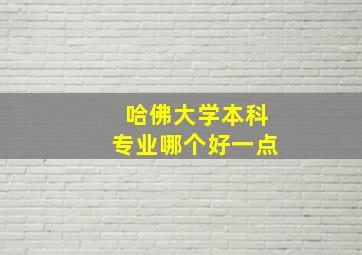 哈佛大学本科
专业哪个好一点